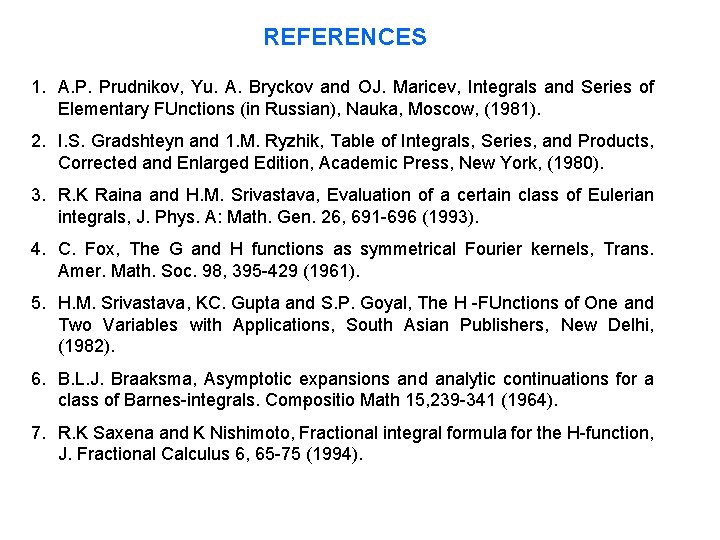 REFERENCES

1. A.P. Prudnikov, Yu. A. Bryckov and OJ. Maricev, Integrals and Series of Elementary FUnctions (in Russian), Nauka, Moscow, (1981).

2. I.S. Gradshteyn and 1.M. Ryzhik, Table of Integrals, Series, and Products, Corrected and Enlarged Edition, Academic Press, New York, (1980).

3. R.K Raina and H.M. Srivastava, Evaluation of a certain class of Eulerian integrals, J. Phys. A: Math. Gen. 26, 691-696 (1993).

4. C. Fox, The G and H functions as symmetrical Fourier kernels, Trans. Amer. Math. Soc. 98, 395-429 (1961).

5. H.M. Srivastava, KC. Gupta and S.P. Goyal, The H -FUnctions of One and Two Variables with Applications, South Asian Publishers, New Delhi, (1982).

6. B.L.J. Braaksma, Asymptotic expansions and analytic continuations for a class of Barnes-integrals. Compositio Math 15,239-341 (1964).

7. R.K Saxena and K Nishimoto, Fractional integral formula for the H-function, J. Fractional Calculus 6, 65-75 (1994).